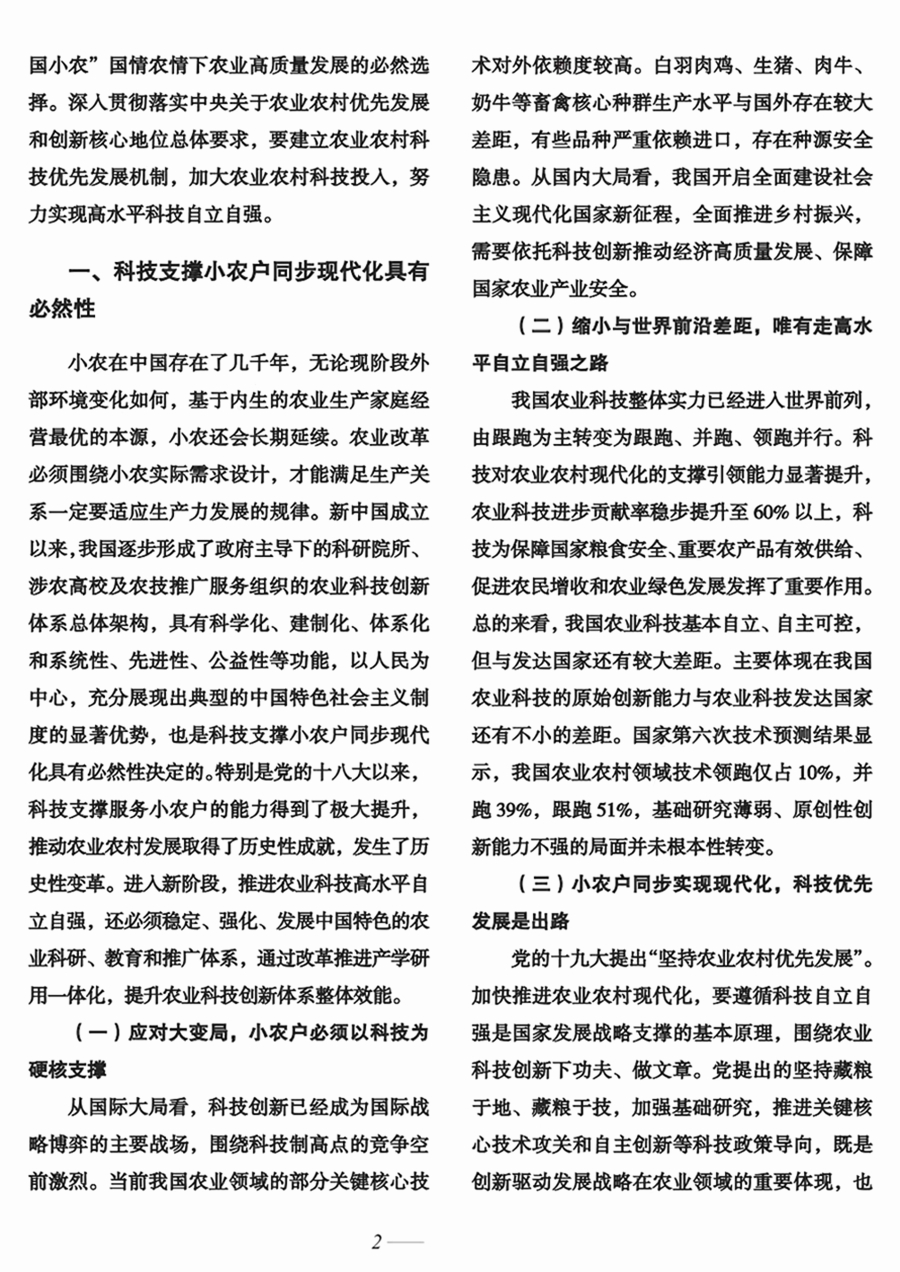 国小农”国情农情下农业高质量发展的必然选择。深入贯彻落实中央关于农业农村优先发展和创新核心地位总体要求，要建立农业农村科技优先发展机制，加大农业农村科技投入，努力实现高水平科技自立自强。

一、科技支撑小农户同步现代化具有必然性

小农在中国存在了几千年，无论现阶段外部环境变化如何，基于内生的农业生产家庭经营最优的本源，小农还会长期延续。农业改革必须围绕小农实际需求设计，才能满足生产关系一定要适应生产力发展的规律。新中国成立以来，我国逐步形成了政府主导下的科研院所、涉农高校及农技推广服务组织的农业科技创新体系总体架构，具有科学化、建制化、体系化和系统性、先进性、公益性等功能，以人民为中心，充分展现出典型的中国特色社会主义制度的显著优势，也是科技支撑小农户同步现代化具有必然性决定的。特别是党的十八大以来，科技支撑服务小农户的能力得到了极大提升，推动农业农村发展取得了历史性成就，发生了历史性变革。进入新阶段，推进农业科技高水平自立自强，还必须稳定、强化、发展中国特色的农业科研、教育和推广体系，通过改革推进产学研用一体化，提升农业科技创新体系整体效能。

（一）应对大变局，小农户必须以科技为硬核支撑

从国际大局看，科技创新已经成为国际战略博弈的主要战场，围绕科技制高点的竞争空前激烈。当前我国农业领域的部分关键核心技术对外依赖度较高。白羽肉鸡、生猪、肉牛、奶牛等畜禽核心种群生产水平与国外存在较大差距，有些品种严重依赖进口，存在种源安全隐患。从国内大局看，我国开启全面建设社会主义现代化国家新征程，全面推进乡村振兴，需要依托科技创新推动经济高质量发展、保障国家农业产业安全。

（二）缩小与世界前沿差距，唯有走高水平自立自强之路

我国农业科技整体实力已经进入世界前列，由跟跑为主转变为跟跑、并跑、领跑并行。科技对农业农村现代化的支撑引领能力显著提升，农业科技进步贡献率稳步提升至 60% 以上，科技为保障国家粮食安全、重要农产品有效供给、促进农民增收和农业绿色发展发挥了重要作用。总的来看，我国农业科技基本自立、自主可控，但与发达国家还有较大差距。主要体现在我国农业科技的原始创新能力与农业科技发达国家还有不小的差距。国家第六次技术预测结果显示，我国农业农村领域技术领跑仅占 10%，并跑 39%，跟跑 51%，基础研究薄弱、原创性创新能力不强的局面并未根本性转变。

（三）小农户同步实现现代化，科技优先发展是出路

党的十九大提出“坚持农业农村优先发展”。加快推进农业农村现代化，要遵循科技自立自强是国家发展战略支撑的基本原理，围绕农业科技创新下功夫、做文章。党提出的坚持藏粮于地、藏粮于技，加强基础研究，推进关键核心技术攻关和自主创新等科技政策导向，既是创新驱动发展战略在农业领域的重要体现，也

2